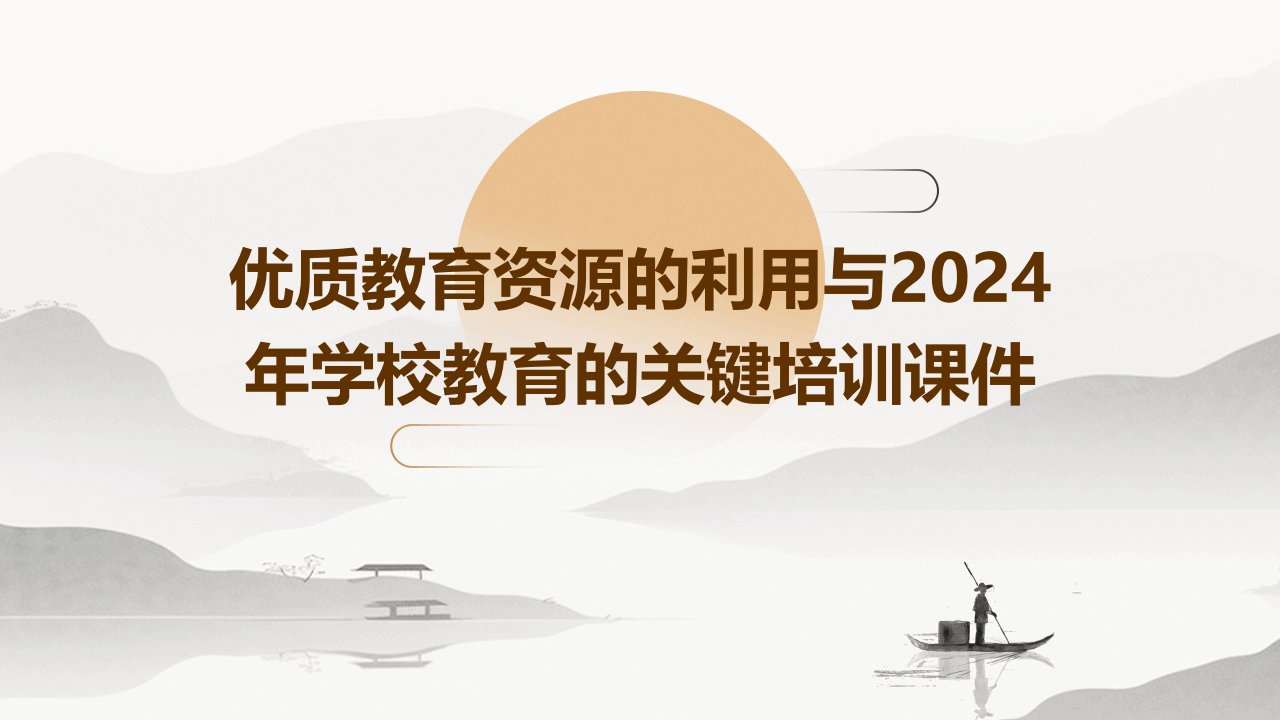 优质教育资源的利用与2024年学校教育的关键培训课件